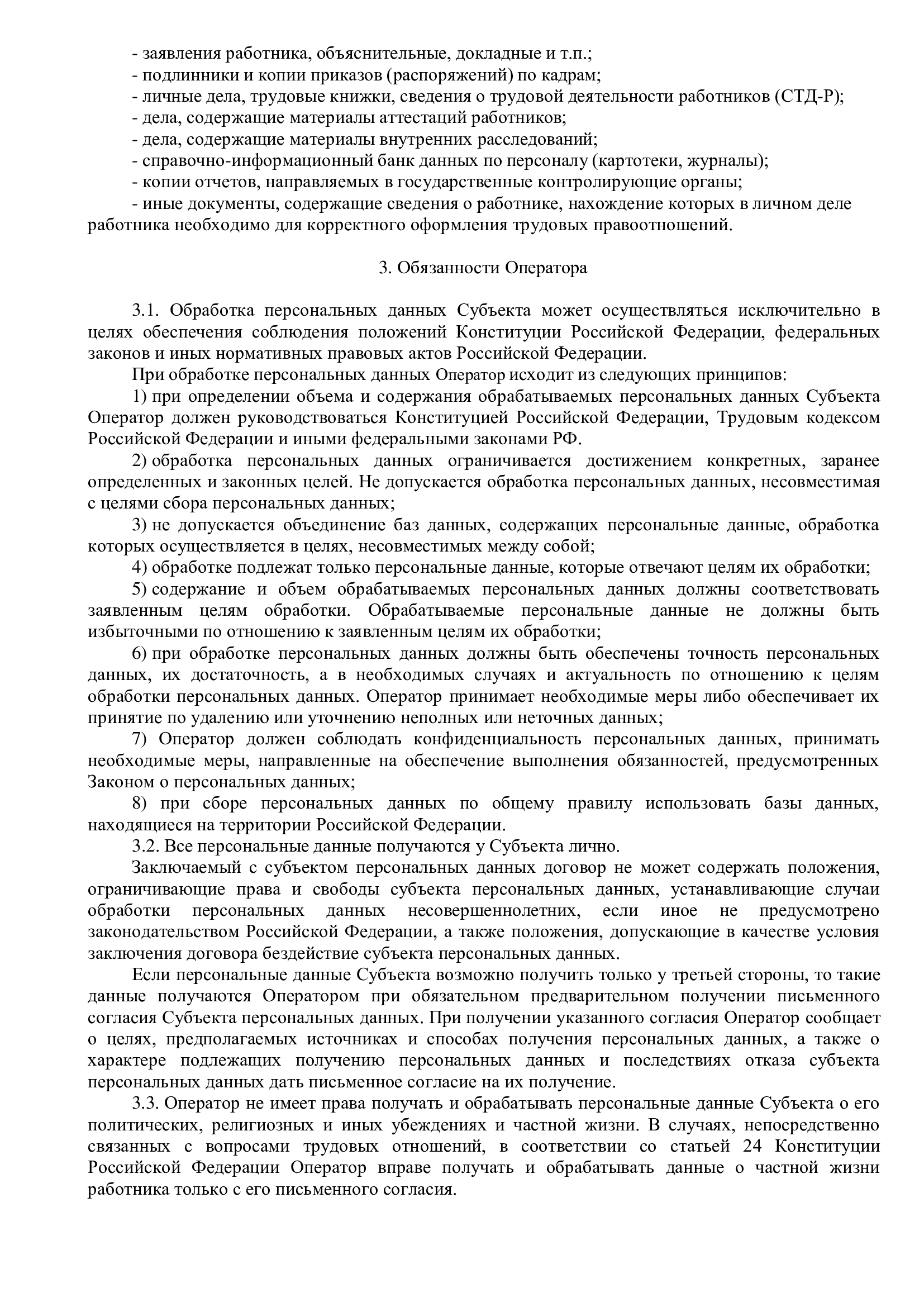 - заявления работника, объяснительные, докладные и т.п.;
- подлинники и копии приказов (распоряжений) по кадрам;
- личные дела, трудовые книжки, сведения о трудовой деятельности работников (СТД-Р);
- дела, содержащие материалы аттестаций работников;
- дела, содержащие материалы внутренних расследований;
- справочно-информационный банк данных по персоналу (картотеки, журналы);
- копии отчетов, направляемых в государственные контролирующие органы;
- иные документы, содержащие сведения о работнике, нахождение которых в личном деле работника необходимо для корректного оформления трудовых правоотношений.

3. Обязанности Оператора

3.1. Обработка персональных данных Субъекта может осуществляться исключительно в целях обеспечения соблюдения положений Конституции Российской Федерации, федеральных законов и иных нормативных правовых актов Российской Федерации.

При обработке персональных данных Оператор исходит из следующих принципов:

1) при определении объема и содержания обрабатываемых персональных данных Субъекта Оператор должен руководствоваться Конституцией Российской Федерации, Трудовым кодексом Российской Федерации и иными федеральными законами РФ.

2) обработка персональных данных ограничивается достижением конкретных, заранее определенных и законных целей. Не допускается обработка персональных данных, несовместимая с целями сбора персональных данных;

3) не допускается объединение баз данных, содержащих персональные данные, обработка которых осуществляется в целях, несовместимых между собой;

4) обработке подлежат только персональные данные, которые отвечают целям их обработки;

5) содержание и объем обрабатываемых персональных данных должны соответствовать заявленным целям обработки. Обрабатываемые персональные данные не должны быть избыточными по отношению к заявленным целям их обработки;

6) при обработке персональных данных должны быть обеспечены точность персональных данных, их достаточность, а в необходимых случаях и актуальность по отношению к целям обработки персональных данных. Оператор принимает необходимые меры либо обеспечивает их принятие по удалению или уточнению неполных или неточных данных;

7) Оператор должен соблюдать конфиденциальность персональных данных, принимать необходимые меры, направленные на обеспечение выполнения обязанностей, предусмотренных Законом о персональных данных;

8) при сборе персональных данных по общему правилу использовать базы данных, находящиеся на территории Российской Федерации.

3.2. Все персональные данные получаются у Субъекта лично.

Заключаемый с субъектом персональных данных договор не может содержать положения, ограничивающие права и свободы субъекта персональных данных, устанавливающие случаи обработки персональных данных несовершеннолетних, если иное не предусмотрено законодательством Российской Федерации, а также положения, допускающие в качестве условия заключения договора бездействие субъекта персональных данных.

Если персональные данные Субъекта возможно получить только у третьей стороны, то такие данные получаются Оператором при обязательном предварительном получении письменного согласия Субъекта персональных данных. При получении указанного согласия Оператор сообщает о целях, предполагаемых источниках и способах получения персональных данных, а также о характере подлежащих получению персональных данных и последствиях отказа субъекта персональных данных дать письменное согласие на их получение.

3.3. Оператор не имеет права получать и обрабатывать персональные данные Субъекта о его политических, религиозных и иных убеждениях и частной жизни. В случаях, непосредственно связанных с вопросами трудовых отношений, в соответствии со статьей 24 Конституции Российской Федерации Оператор вправе получать и обрабатывать данные о частной жизни работника только с его письменного согласия.